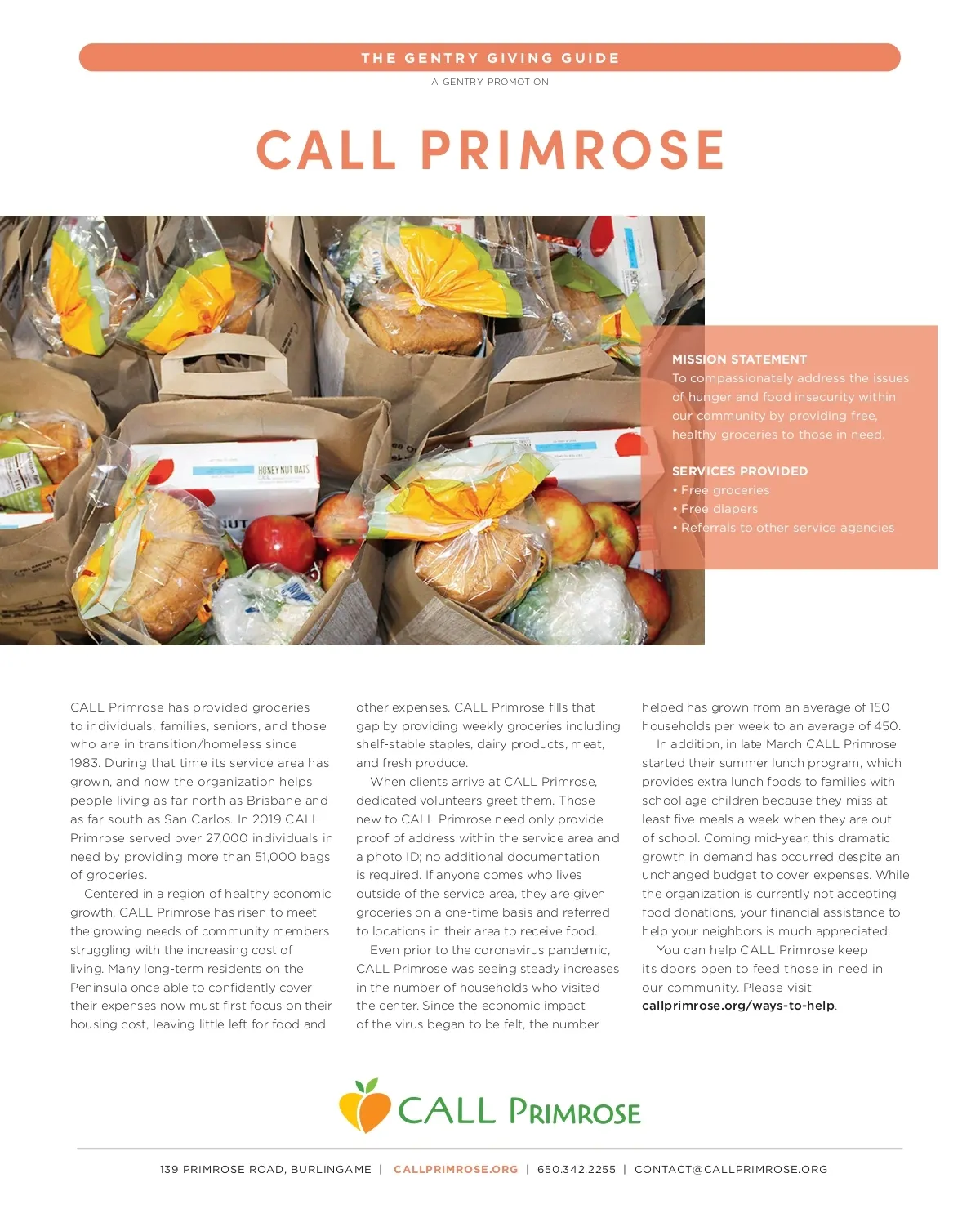 THE GENTRY GIVING GUIDE

A GENTRY PROMOTION

CALL PRIMROSE

HONEY NUT OATS

MISSION STATEMENT
To compassionately address the issues of hunger and food insecurity within our community by providing free, healthy groceries to those in need.

SERVICES PROVIDED
• Free groceries
• Free diapers
• Referrals to other service agencies

CALL Primrose has provided groceries to individuals, families, seniors, and those who are in transition/homeless since 1983. During that time its service area has grown, and now the organization helps people living as far north as Brisbane and as far south as San Carlos. In 2019 CALL Primrose served over 27,000 individuals in need by providing more than 51,000 bags of groceries.

Centered in a region of healthy economic growth, CALL Primrose has risen to meet the growing needs of community members struggling with the increasing cost of living. Many long-term residents on the Peninsula once able to confidently cover their expenses now must first focus on their housing cost, leaving little left for food and other expenses. CALL Primrose fills that gap by providing weekly groceries including shelf-stable staples, dairy products, meat, and fresh produce.

When clients arrive at CALL Primrose, dedicated volunteers greet them. Those new to CALL Primrose need only provide proof of address within the service area and a photo ID; no additional documentation is required. If anyone comes who lives outside of the service area, they are given groceries on a one-time basis and referred to locations in their area to receive food.

Even prior to the coronavirus pandemic, CALL Primrose was seeing steady increases in the number of households who visited the center. Since the economic impact of the virus began to be felt, the number helped has grown from an average of 150 households per week to an average of 450.

In addition, in late March CALL Primrose started their summer lunch program, which provides extra lunch foods to families with school age children because they miss at least five meals a week when they are out of school. Coming mid-year, this dramatic growth in demand has occurred despite an unchanged budget to cover expenses. While the organization is currently not accepting food donations, your financial assistance to help your neighbors is much appreciated.

You can help CALL Primrose keep its doors open to feed those in need in our community. Please visit callprimrose.org/ways-to-help.

CALL PRIMROSE

139 PRIMROSE ROAD, BURLINGAME | CALLPRIMROSE.ORG | 650.342.2255 | CONTACT@CALLPRIMROSE.ORG